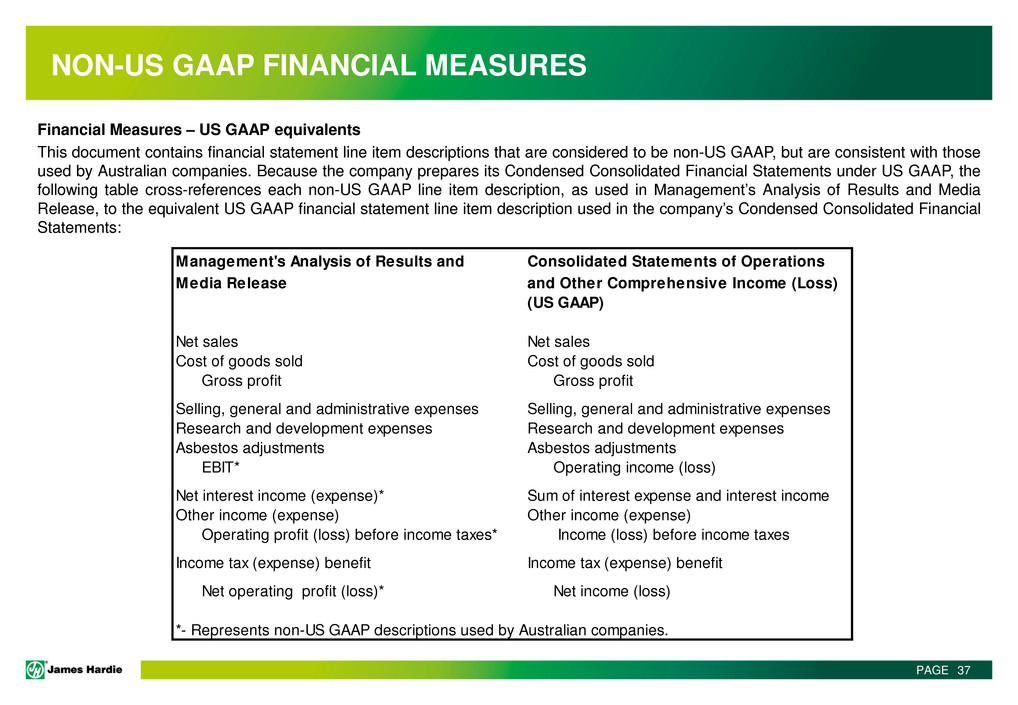 NON-US GAAP FINANCIAL MEASURES

Financial Measures – US GAAP equivalents

This document contains financial statement line item descriptions that are considered to be non-US GAAP, but are consistent with those used by Australian companies. Because the company prepares its Condensed Consolidated Financial Statements under US GAAP, the following table cross-references each non-US GAAP line item description, as used in Management's Analysis of Results and Media Release, to the equivalent US GAAP financial statement line item description used in the company's Condensed Consolidated Financial Statements:

| Management's Analysis of Results and Media Release | Consolidated Statements of Operations and Other Comprehensive Income (Loss) (US GAAP) |
|---|---|
| Net sales | Net sales |
| Cost of goods sold | Cost of goods sold |
| Gross profit | Gross profit |
| Selling, general and administrative expenses | Selling, general and administrative expenses |
| Research and development expenses | Research and development expenses |
| Asbestos adjustments | Asbestos adjustments |
| EBIT* | Operating income (loss) |
| Net interest income (expense)* | Sum of interest expense and interest income |
| Other income (expense) | Other income (expense) |
| Operating profit (loss) before income taxes* | Income (loss) before income taxes |
| Income tax (expense) benefit | Income tax (expense) benefit |
| Net operating profit (loss)* | Net income (loss) |

*- Represents non-US GAAP descriptions used by Australian companies.

James Hardie

PAGE 37